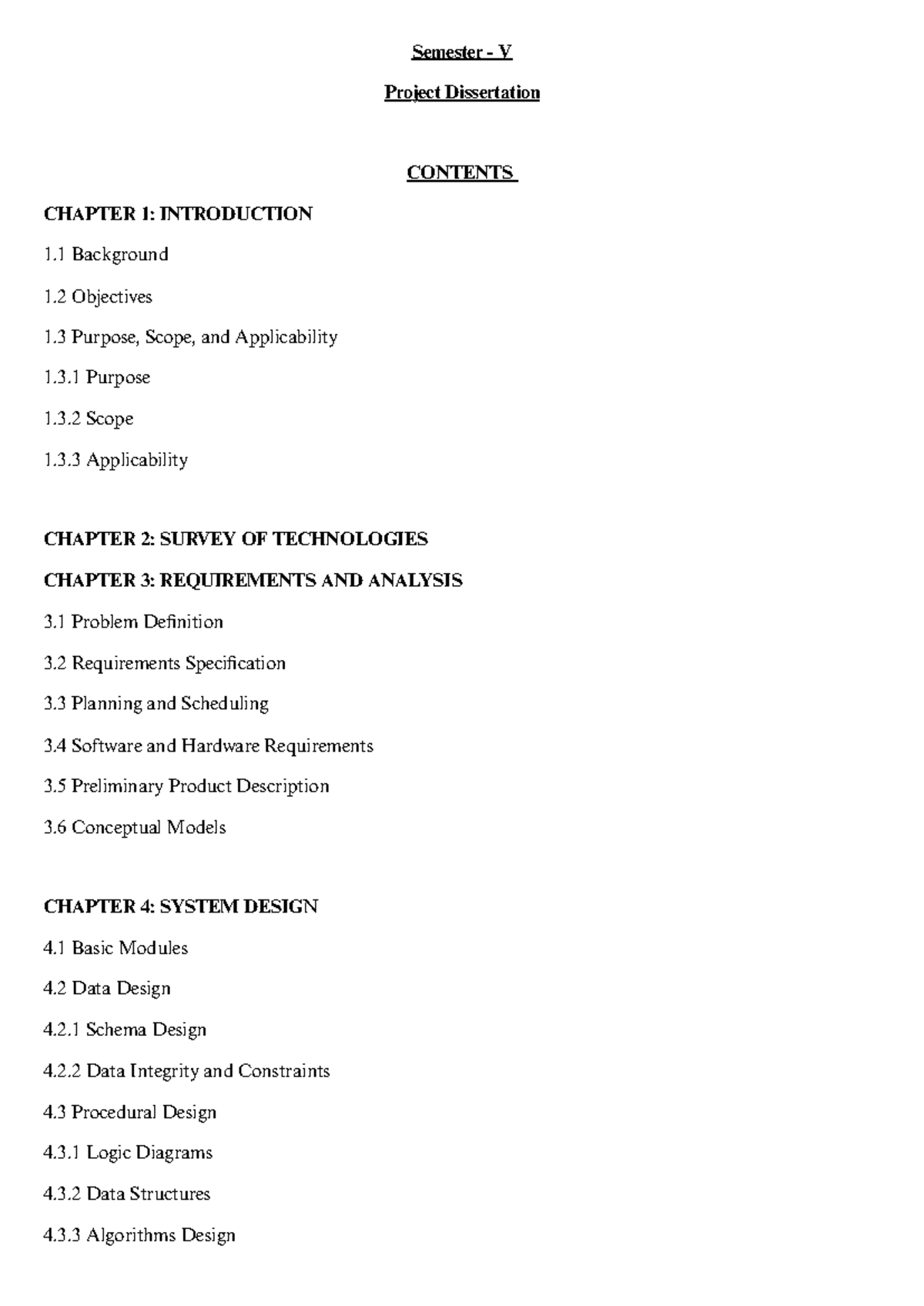 Semester - V

Project Dissertation

CONTENTS

CHAPTER 1: INTRODUCTION

1.1 Background

1.2 Objectives

1.3 Purpose, Scope, and Applicability

1.3.1 Purpose

1.3.2 Scope

1.3.3 Applicability

CHAPTER 2: SURVEY OF TECHNOLOGIES

CHAPTER 3: REQUIREMENTS AND ANALYSIS

3.1 Problem Definition

3.2 Requirements Specification

3.3 Planning and Scheduling

3.4 Software and Hardware Requirements

3.5 Preliminary Product Description

3.6 Conceptual Models

CHAPTER 4: SYSTEM DESIGN

4.1 Basic Modules

4.2 Data Design

4.2.1 Schema Design

4.2.2 Data Integrity and Constraints

4.3 Procedural Design

4.3.1 Logic Diagrams

4.3.2 Data Structures

4.3.3 Algorithms Design